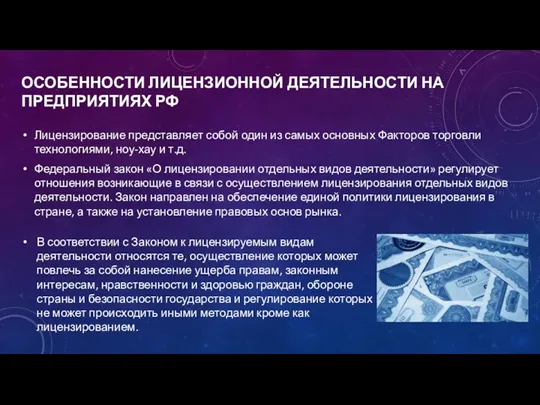 ОСОБЕННОСТИ ЛИЦЕНЗИОННОЙ ДЕЯТЕЛЬНОСТИ НА ПРЕДПРИЯТИЯХ РФ

• Лицензирование представляет собой один из самых основных Факторов торговли технологиями, ноу-хау и т.д.

• Федеральный закон «О лицензировании отдельных видов деятельности» регулирует отношения возникающие в связи с осуществлением лицензирования отдельных видов деятельности. Закон направлен на обеспечение единой политики лицензирования в стране, а также на установление правовых основ рынка.

• В соответствии с Законом к лицензируемым видам деятельности относятся те, осуществление которых может повлечь за собой нанесение ущерба правам, законным интересам, нравственности и здоровью граждан, обороне страны и безопасности государства и регулирование которых не может происходить иными методами кроме как лицензированием.